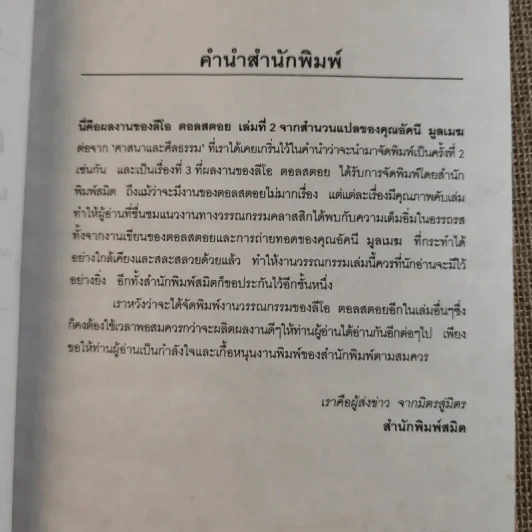 คำนำสำนักพิมพ์

นี่คือผลงานของลีโอ ตอลสตอย เล่มที่ 2 จากสำนวนแปลของคุณอัคนี มูลเมฆ ต่อจาก 'ศาสนาและศีลธรรม' ที่เราได้เคยเกริ่นไว้ในคำนำว่าจะนำมาจัดพิมพ์เป็นครั้งที่ 2 เช่นกัน และเป็นเรื่องที่ 3 ที่ผลงานของลีโอ ตอลสตอย ได้รับการจัดพิมพ์โดยสำนักพิมพ์สมิต ถึงแม้ว่าจะมีงานของตอลสตอยไม่มากเรื่อง แต่แต่ละเรื่องมีคุณภาพคับเล่ม ทำให้ผู้อ่านที่ชื่นชมแนวงานทางวรรณกรรมคลาสสิกได้พบกับความเต็มอิ่มในอรรถรส ทั้งจากงานเขียนของตอลสตอยและการถ่ายทอดของคุณอัคนี มูลเมฆ ที่กระทำได้อย่างใกล้เคียงและสละสลวยด้วยแล้ว ทำให้งานวรรณกรรมเล่มนี้ควรที่นักอ่านจะมีไว้อย่างยิ่ง อีกทั้งสำนักพิมพ์สมิตก็ขอประกันไว้อีกชั้นหนึ่ง

เราหวังว่าจะได้จัดพิมพ์งานวรรณกรรมของลีโอ ตอลสตอยอีกในเล่มอื่นๆซึ่งก็คงต้องใช้เวลาพอสมควรกว่าจะผลิตผลงานดีๆให้ท่านผู้อ่านได้อ่านกันอีกต่อๆไป เพียงขอให้ท่านผู้อ่านเป็นกำลังใจและเกื้อหนุนงานพิมพ์ของสำนักพิมพ์ตามสมควร

เราคือผู้ส่งข่าว จากมิตรสู่มิตร
สำนักพิมพ์สมิต